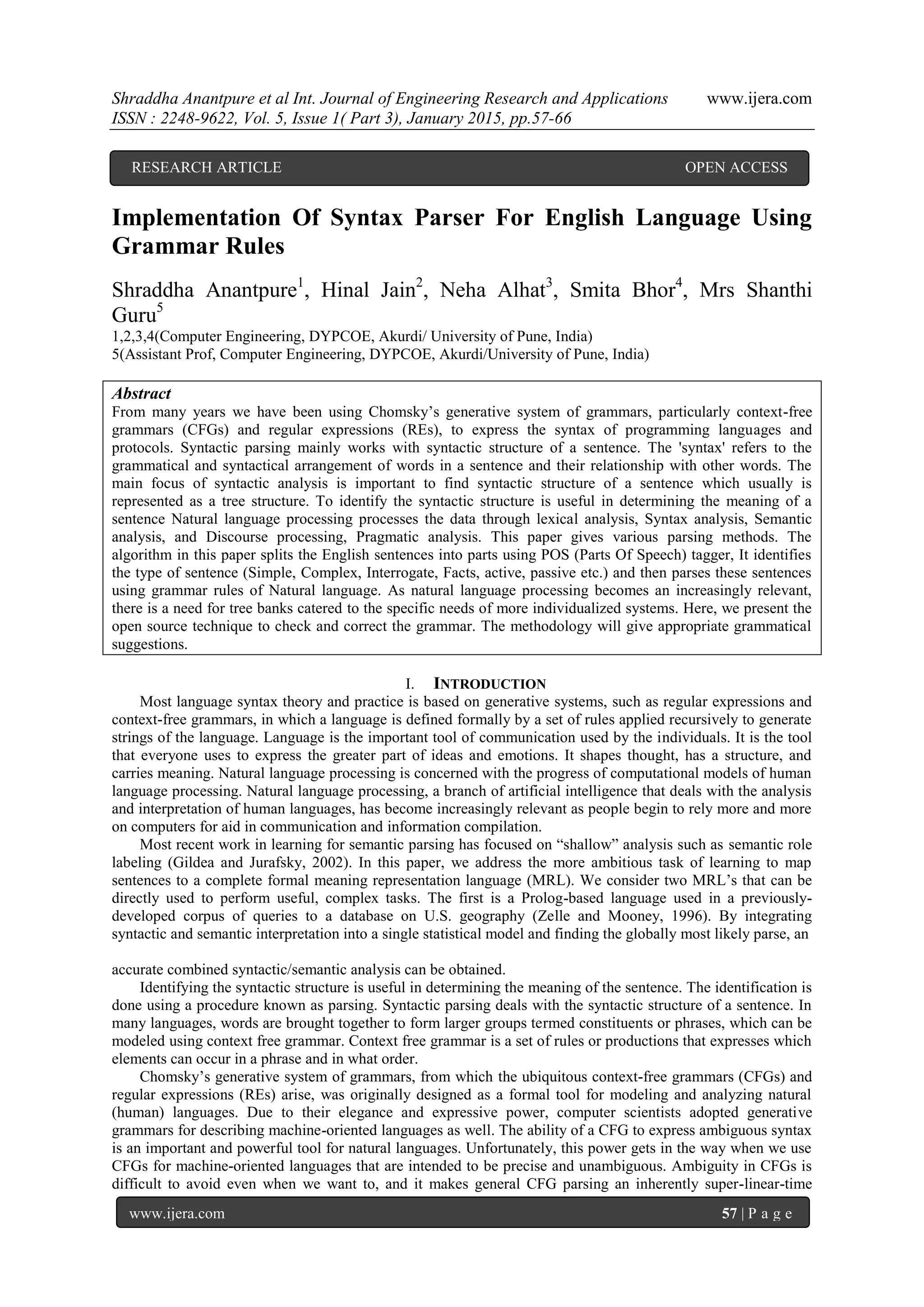 Shraddha Anantpure et al Int. Journal of Engineering Research and Applications www.ijera.com
ISSN : 2248-9622, Vol. 5, Issue 1( Part 3), January 2015, pp.57-66

RESEARCH ARTICLE OPEN ACCESS

Implementation Of Syntax Parser For English Language Using Grammar Rules

Shraddha Anantpure$^1$, Hinal Jain$^2$, Neha Alhat$^3$, Smita Bhor$^4$, Mrs Shanthi Guru$^5$
1,2,3,4(Computer Engineering, DYPCOE, Akurdi/ University of Pune, India)
5(Assistant Prof, Computer Engineering, DYPCOE, Akurdi/University of Pune, India)

Abstract
From many years we have been using Chomsky's generative system of grammars, particularly context-free grammars (CFGs) and regular expressions (REs), to express the syntax of programming languages and protocols. Syntactic parsing mainly works with syntactic structure of a sentence. The 'syntax' refers to the grammatical and syntactical arrangement of words in a sentence and their relationship with other words. The main focus of syntactic analysis is important to find syntactic structure of a sentence which usually is represented as a tree structure. To identify the syntactic structure is useful in determining the meaning of a sentence Natural language processing processes the data through lexical analysis, Syntax analysis, Semantic analysis, and Discourse processing, Pragmatic analysis. This paper gives various parsing methods. The algorithm in this paper splits the English sentences into parts using POS (Parts Of Speech) tagger, It identifies the type of sentence (Simple, Complex, Interrogate, Facts, active, passive etc.) and then parses these sentences using grammar rules of Natural language. As natural language processing becomes an increasingly relevant, there is a need for tree banks catered to the specific needs of more individualized systems. Here, we present the open source technique to check and correct the grammar. The methodology will give appropriate grammatical suggestions.

I. INTRODUCTION
Most language syntax theory and practice is based on generative systems, such as regular expressions and context-free grammars, in which a language is defined formally by a set of rules applied recursively to generate strings of the language. Language is the important tool of communication used by the individuals. It is the tool that everyone uses to express the greater part of ideas and emotions. It shapes thought, has a structure, and carries meaning. Natural language processing is concerned with the progress of computational models of human language processing. Natural language processing, a branch of artificial intelligence that deals with the analysis and interpretation of human languages, has become increasingly relevant as people begin to rely more and more on computers for aid in communication and information compilation.
Most recent work in learning for semantic parsing has focused on "shallow" analysis such as semantic role labeling (Gildea and Jurafsky, 2002). In this paper, we address the more ambitious task of learning to map sentences to a complete formal meaning representation language (MRL). We consider two MRL's that can be directly used to perform useful, complex tasks. The first is a Prolog-based language used in a previously-developed corpus of queries to a database on U.S. geography (Zelle and Mooney, 1996). By integrating syntactic and semantic interpretation into a single statistical model and finding the globally most likely parse, an

accurate combined syntactic/semantic analysis can be obtained.
Identifying the syntactic structure is useful in determining the meaning of the sentence. The identification is done using a procedure known as parsing. Syntactic parsing deals with the syntactic structure of a sentence. In many languages, words are brought together to form larger groups termed constituents or phrases, which can be modeled using context free grammar. Context free grammar is a set of rules or productions that expresses which elements can occur in a phrase and in what order.
Chomsky's generative system of grammars, from which the ubiquitous context-free grammars (CFGs) and regular expressions (REs) arise, was originally designed as a formal tool for modeling and analyzing natural (human) languages. Due to their elegance and expressive power, computer scientists adopted generative grammars for describing machine-oriented languages as well. The ability of a CFG to express ambiguous syntax is an important and powerful tool for natural languages. Unfortunately, this power gets in the way when we use CFGs for machine-oriented languages that are intended to be precise and unambiguous. Ambiguity in CFGs is difficult to avoid even when we want to, and it makes general CFG parsing an inherently super-linear-time

www.ijera.com 57 | P a g e